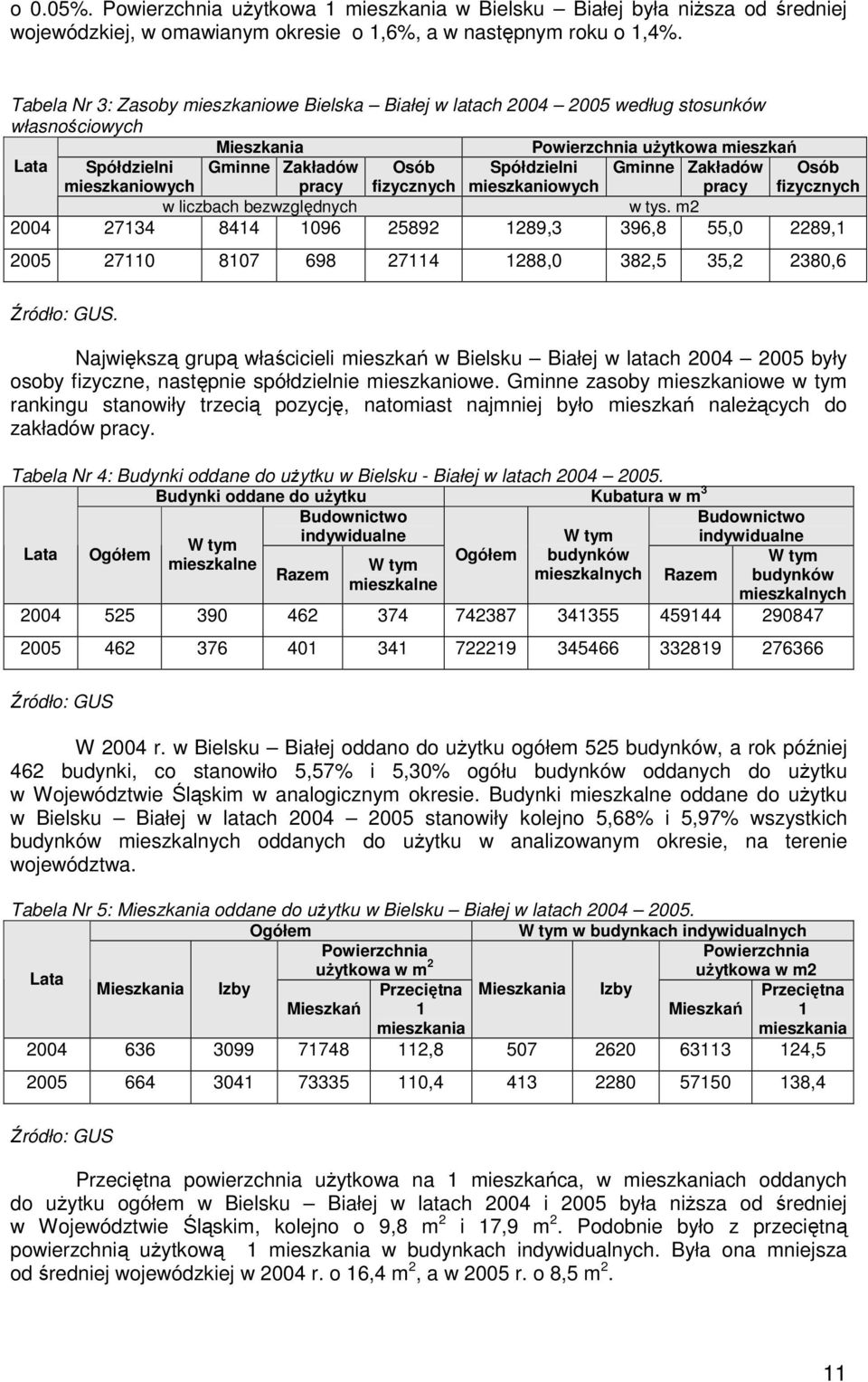 o 0.05%. Powierzchnia użytkowa 1 mieszkania w Bielsku – Białej była niższa od średniej wojewódzkiej, w omawianym okresie o 1,6%, a w następnym roku o 1,4%.

Tabela Nr 3: Zasoby mieszkaniowe Bielska – Białej w latach 2004 – 2005 według stosunków własnościowych

| Lata | Mieszkania | | | | Powierzchnia użytkowa mieszkań | | | |
|---|---|---|---|---|---|---|---|---|
| | Spółdzielni mieszkaniowych | Gminne | Zakładów pracy | Osób fizycznych | Spółdzielni mieszkaniowych | Gminne | Zakładów pracy | Osób fizycznych |
| | w liczbach bezwzględnych | | | | w tys. m2 | | | |
| 2004 | 27134 | 8414 | 1096 | 25892 | 1289,3 | 396,8 | 55,0 | 2289,1 |
| 2005 | 27110 | 8107 | 698 | 27114 | 1288,0 | 382,5 | 35,2 | 2380,6 |

Źródło: GUS.

Największą grupą właścicieli mieszkań w Bielsku – Białej w latach 2004 – 2005 były osoby fizyczne, następnie spółdzielnie mieszkaniowe. Gminne zasoby mieszkaniowe w tym rankingu stanowiły trzecią pozycję, natomiast najmniej było mieszkań należących do zakładów pracy.

Tabela Nr 4: Budynki oddane do użytku w Bielsku - Białej w latach 2004 – 2005.

| Lata | Budynki oddane do użytku | | | | Kubatura w $m^3$ | | | |
|---|---|---|---|---|---|---|---|---|
| | Ogółem | W tym mieszkalne | Budownictwo indywidualne | | Ogółem | W tym budynków mieszkalnych | Budownictwo indywidualne | |
| | | | Razem | W tym mieszkalne | | | Razem | W tym budynków mieszkalnych |
| 2004 | 525 | 390 | 462 | 374 | 742387 | 341355 | 459144 | 290847 |
| 2005 | 462 | 376 | 401 | 341 | 722219 | 345466 | 332819 | 276366 |

Źródło: GUS

W 2004 r. w Bielsku – Białej oddano do użytku ogółem 525 budynków, a rok później 462 budynki, co stanowiło 5,57% i 5,30% ogółu budynków oddanych do użytku w Województwie Śląskim w analogicznym okresie. Budynki mieszkalne oddane do użytku w Bielsku – Białej w latach 2004 – 2005 stanowiły kolejno 5,68% i 5,97% wszystkich budynków mieszkalnych oddanych do użytku w analizowanym okresie, na terenie województwa.

Tabela Nr 5: Mieszkania oddane do użytku w Bielsku – Białej w latach 2004 – 2005.

| Lata | Ogółem | | | | W tym w budynkach indywidualnych | | | |
|---|---|---|---|---|---|---|---|---|
| | Mieszkania | Izby | Powierzchnia użytkowa w $m^2$ | | Mieszkania | Izby | Powierzchnia użytkowa w m2 | |
| | | | Mieszkań | Przeciętna 1 mieszkania | | | Mieszkań | Przeciętna 1 mieszkania |
| 2004 | 636 | 3099 | 71748 | 112,8 | 507 | 2620 | 63113 | 124,5 |
| 2005 | 664 | 3041 | 73335 | 110,4 | 413 | 2280 | 57150 | 138,4 |

Źródło: GUS

Przeciętna powierzchnia użytkowa na 1 mieszkańca, w mieszkaniach oddanych do użytku ogółem w Bielsku – Białej w latach 2004 i 2005 była niższa od średniej w Województwie Śląskim, kolejno o 9,8 $m^2$ i 17,9 $m^2$. Podobnie było z przeciętną powierzchnią użytkową 1 mieszkania w budynkach indywidualnych. Była ona mniejsza od średniej wojewódzkiej w 2004 r. o 16,4 $m^2$, a w 2005 r. o 8,5 $m^2$.

11